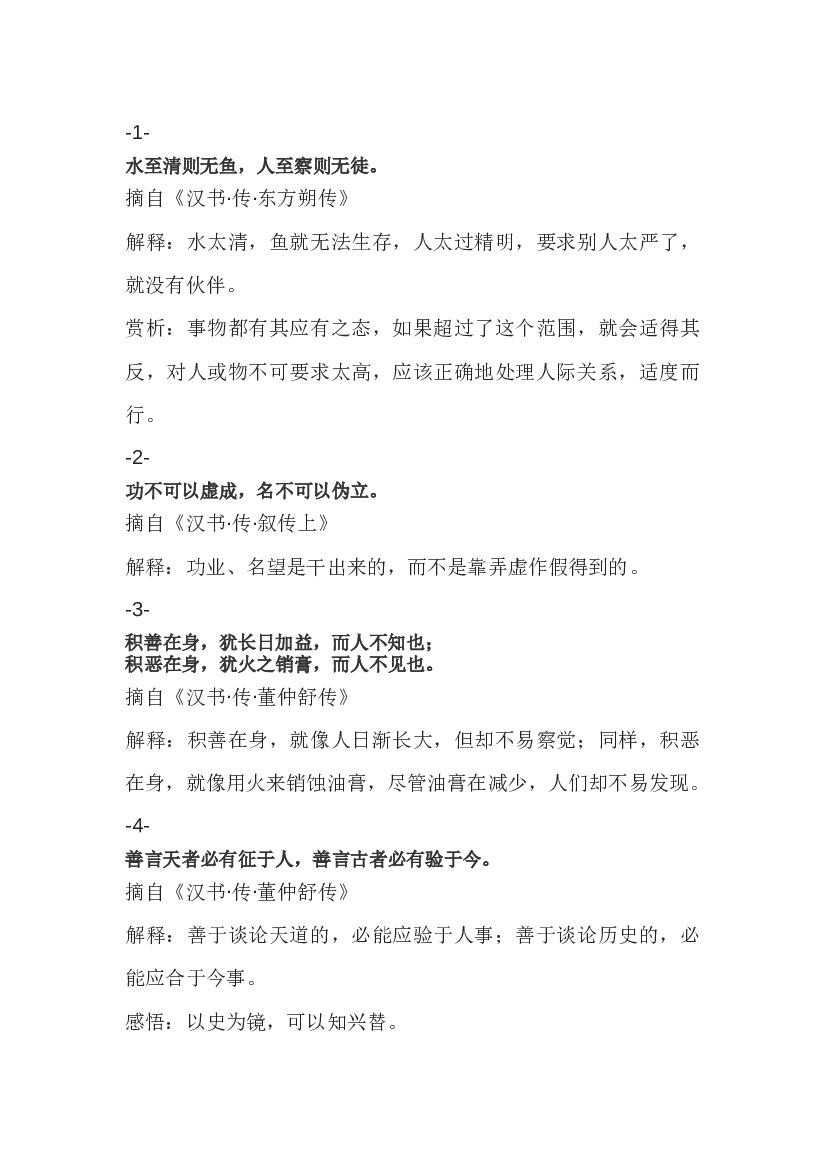 -1-

水至清则无鱼，人至察则无徒。

摘自《汉书·传·东方朔传》

解释：水太清，鱼就无法生存，人太过精明，要求别人太严了，就没有伙伴。

赏析：事物都有其应有之态，如果超过了这个范围，就会适得其反，对人或物不可要求太高，应该正确地处理人际关系，适度而行。

-2-

功不可以虚成，名不可以伪立。

摘自《汉书·传·叙传上》

解释：功业、名望是干出来的，而不是靠弄虚作假得到的。

-3-

积善在身，犹长日加益，而人不知也；
积恶在身，犹火之销膏，而人不见也。

摘自《汉书·传·董仲舒传》

解释：积善在身，就像人日渐长大，但却不易察觉；同样，积恶在身，就像用火来销蚀油膏，尽管油膏在减少，人们却不易发现。

-4-

善言天者必有征于人，善言古者必有验于今。

摘自《汉书·传·董仲舒传》

解释：善于谈论天道的，必能应验于人事；善于谈论历史的，必能应合于今事。

感悟：以史为镜，可以知兴替。